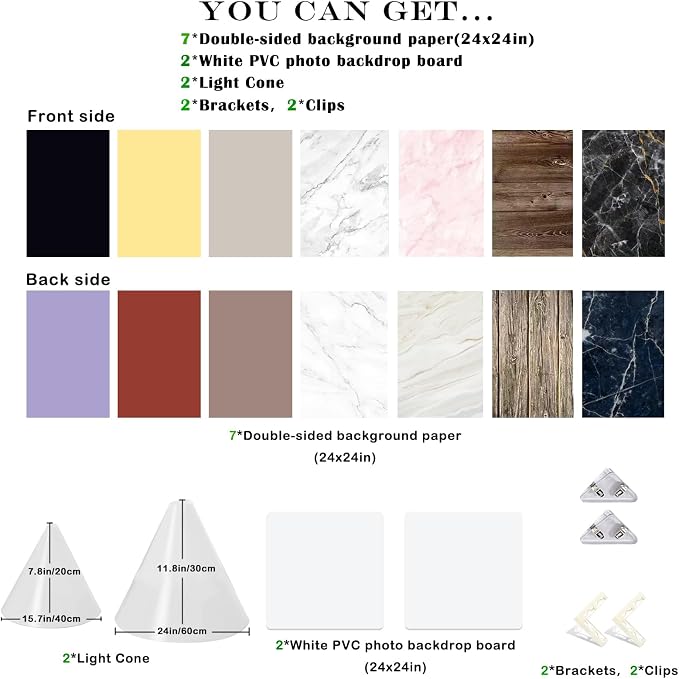 YOU CAN GET...

7*Double-sided background paper(24x24in)
2*White PVC photo backdrop board
2*Light Cone
2*Brackets, 2*Clips

Front side

Back side

7*Double-sided background paper (24x24in)

7.8in/20cm
15.7in/40cm

11.8in/30cm
24in/60cm

2*Light Cone

2*White PVC photo backdrop board (24x24in)

2*Brackets, 2*Clips